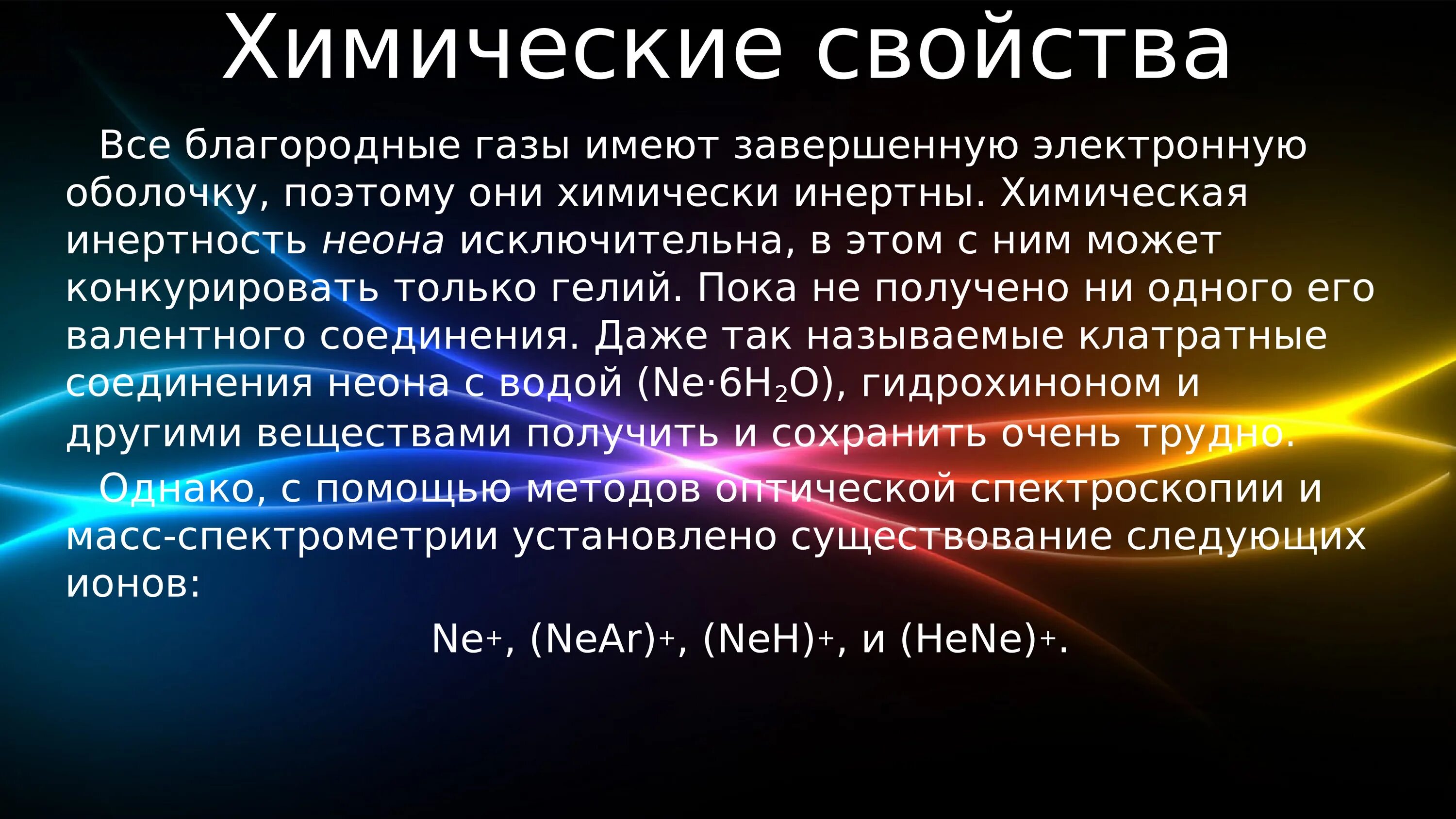 Химические свойства

Все благородные газы имеют завершенную электронную оболочку, поэтому они химически инертны. Химическая инертность неона исключительна, в этом с ним может конкурировать только гелий. Пока не получено ни одного его валентного соединения. Даже так называемые клатратные соединения неона с водой ($Ne \cdot 6H_2O$), гидрохиноном и другими веществами получить и сохранить очень трудно.

Однако, с помощью методов оптической спектроскопии и масс-спектрометрии установлено существование следующих ионов:

$Ne^+$, $(NeAr)^+$, $(NeH)^+$, и $(HeNe)^+$.